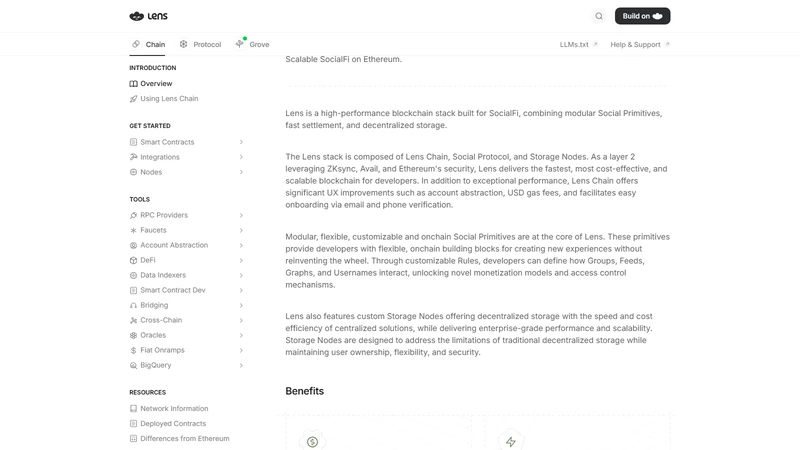 Lens

Build on

Chain Protocol Grove

LLMs.txt Help & Support

INTRODUCTION
Overview
Using Lens Chain

GET STARTED
Smart Contracts
Integrations
Nodes

TOOLS
RPC Providers
Faucets
Account Abstraction
DeFi
Data Indexers
Smart Contract Dev
Bridging
Cross-Chain
Oracles
Fiat Onramps
BigQuery

RESOURCES
Network Information
Deployed Contracts
Differences from Ethereum

Scalable SocialFi on Ethereum.

Lens is a high-performance blockchain stack built for SocialFi, combining modular Social Primitives, fast settlement, and decentralized storage.

The Lens stack is composed of Lens Chain, Social Protocol, and Storage Nodes. As a layer 2 leveraging ZKsync, Avail, and Ethereum's security, Lens delivers the fastest, most cost-effective, and scalable blockchain for developers. In addition to exceptional performance, Lens Chain offers significant UX improvements such as account abstraction, USD gas fees, and facilitates easy onboarding via email and phone verification.

Modular, flexible, customizable and onchain Social Primitives are at the core of Lens. These primitives provide developers with flexible, onchain building blocks for creating new experiences without reinventing the wheel. Through customizable Rules, developers can define how Groups, Feeds, Graphs, and Usernames interact, unlocking novel monetization models and access control mechanisms.

Lens also features custom Storage Nodes offering decentralized storage with the speed and cost efficiency of centralized solutions, while delivering enterprise-grade performance and scalability. Storage Nodes are designed to address the limitations of traditional decentralized storage while maintaining user ownership, flexibility, and security.

Benefits